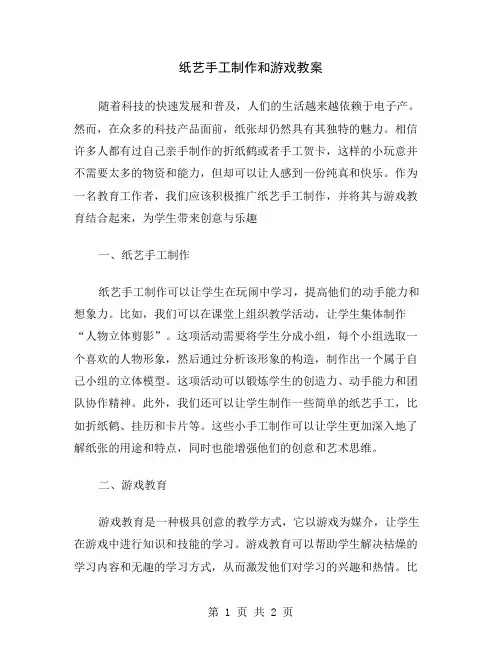 纸艺手工制作和游戏教案

随着科技的快速发展和普及，人们的生活越来越依赖于电子产。然而，在众多的科技产品面前，纸张却仍然具有其独特的魅力。相信许多人都有过自己亲手制作的折纸鹤或者手工贺卡，这样的小玩意并不需要太多的物资和能力，但却可以让人感到一份纯真和快乐。作为一名教育工作者，我们应该积极推广纸艺手工制作，并将其与游戏教育结合起来，为学生带来创意与乐趣

一、纸艺手工制作

纸艺手工制作可以让学生在玩闹中学习，提高他们的动手能力和想象力。比如，我们可以在课堂上组织教学活动，让学生集体制作“人物立体剪影”。这项活动需要将学生分成小组，每个小组选取一个喜欢的人物形象，然后通过分析该形象的构造，制作出一个属于自己小组的立体模型。这项活动可以锻炼学生的创造力、动手能力和团队协作精神。此外，我们还可以让学生制作一些简单的纸艺手工，比如折纸鹤、挂历和卡片等。这些小手工制作可以让学生更加深入地了解纸张的用途和特点，同时也能增强他们的创意和艺术思维。

二、游戏教育

游戏教育是一种极具创意的教学方式，它以游戏为媒介，让学生在游戏中进行知识和技能的学习。游戏教育可以帮助学生解决枯燥的学习内容和无趣的学习方式，从而激发他们对学习的兴趣和热情。比

第 1 页 共 2 页